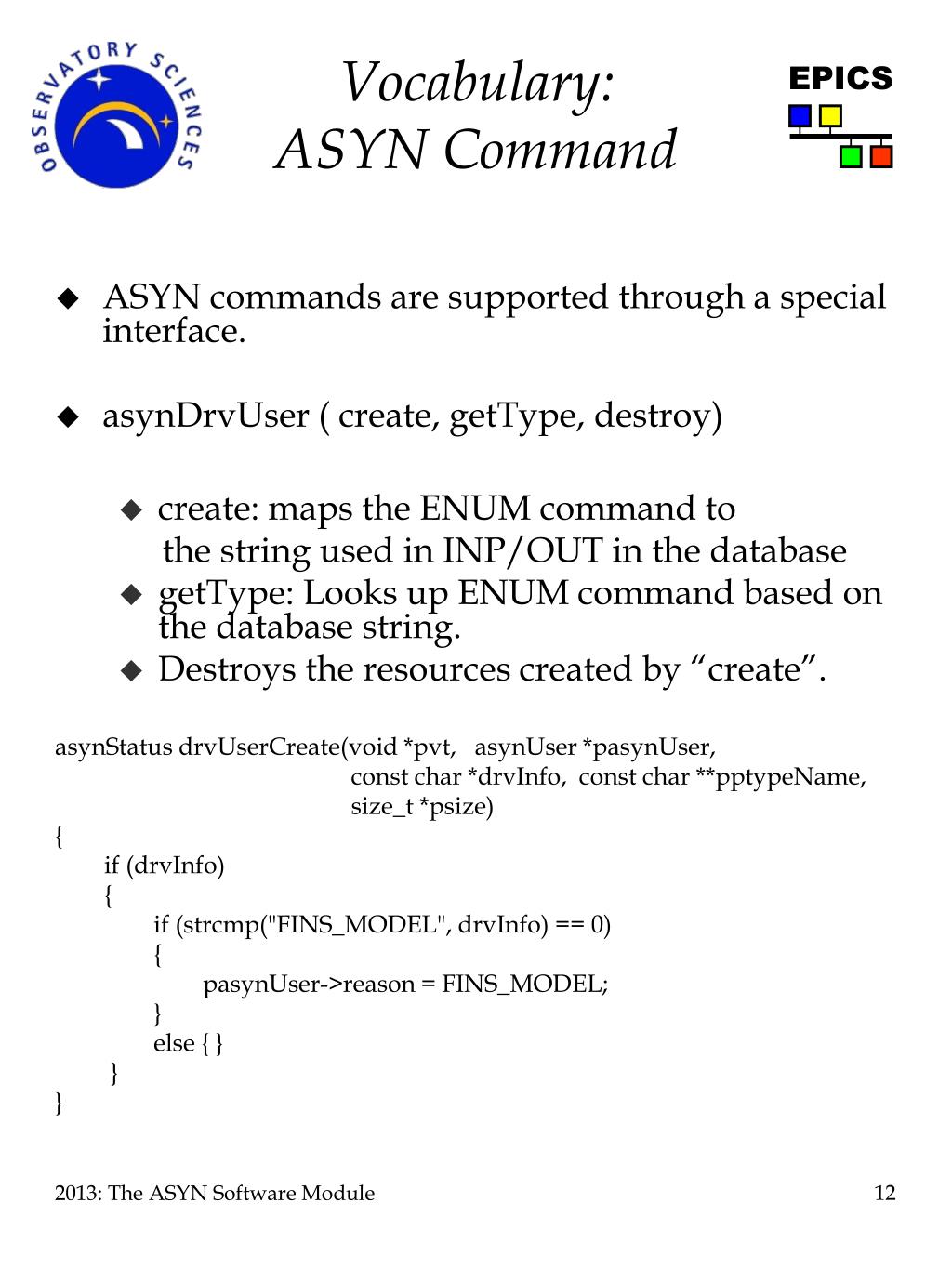 OBSERVATORY SCIENCES

Vocabulary:
ASYN Command

EPICS

◆ ASYN commands are supported through a special interface.

◆ asynDrvUser ( create, getType, destroy)

◆ create: maps the ENUM command to the string used in INP/OUT in the database
◆ getType: Looks up ENUM command based on the database string.
◆ Destroys the resources created by “create”.

asynStatus drvUserCreate(void *pvt, asynUser *pasynUser,
const char *drvInfo, const char **pptypeName,
size_t *psize)
{
if (drvInfo)
{
if (strcmp("FINS_MODEL", drvInfo) == 0)
{
pasynUser->reason = FINS_MODEL;
}
else { }
}
}

2013: The ASYN Software Module

12